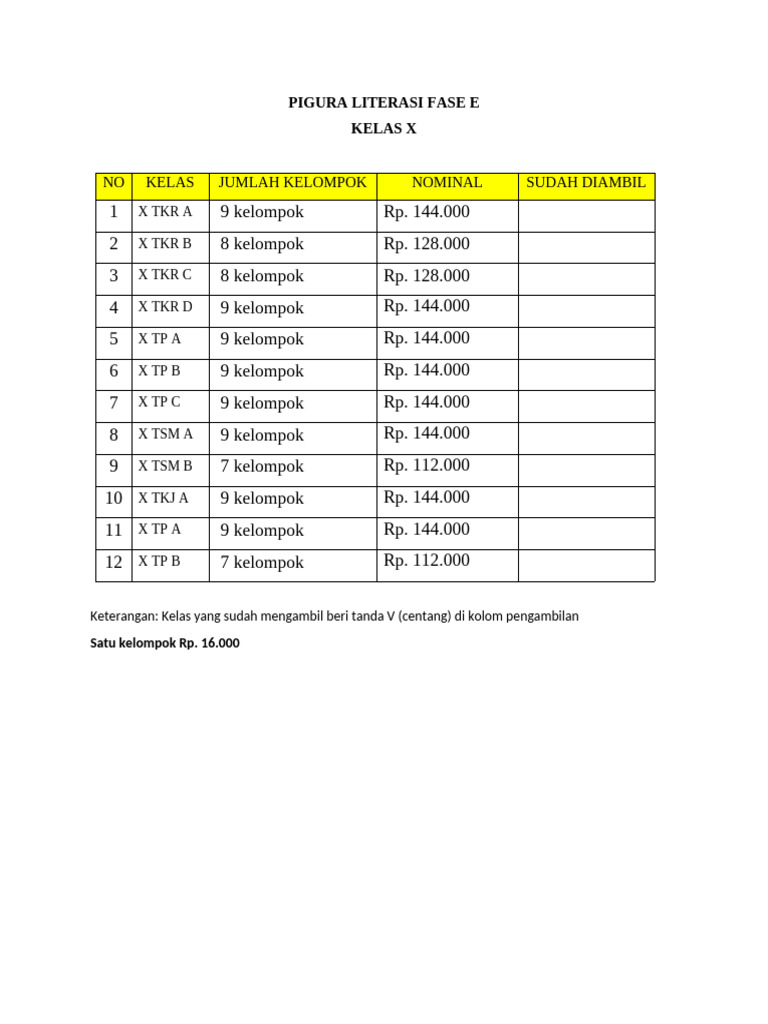 PIGURA LITERASI FASE E
KELAS X

| NO | KELAS | JUMLAH KELOMPOK | NOMINAL | SUDAH DIAMBIL |
|---|---|---|---|---|
| 1 | X TKR A | 9 kelompok | Rp. 144.000 | |
| 2 | X TKR B | 8 kelompok | Rp. 128.000 | |
| 3 | X TKR C | 8 kelompok | Rp. 128.000 | |
| 4 | X TKR D | 9 kelompok | Rp. 144.000 | |
| 5 | X TP A | 9 kelompok | Rp. 144.000 | |
| 6 | X TP B | 9 kelompok | Rp. 144.000 | |
| 7 | X TP C | 9 kelompok | Rp. 144.000 | |
| 8 | X TSM A | 9 kelompok | Rp. 144.000 | |
| 9 | X TSM B | 7 kelompok | Rp. 112.000 | |
| 10 | X TKJ A | 9 kelompok | Rp. 144.000 | |
| 11 | X TP A | 9 kelompok | Rp. 144.000 | |
| 12 | X TP B | 7 kelompok | Rp. 112.000 | |

Keterangan: Kelas yang sudah mengambil beri tanda V (centang) di kolom pengambilan

Satu kelompok Rp. 16.000